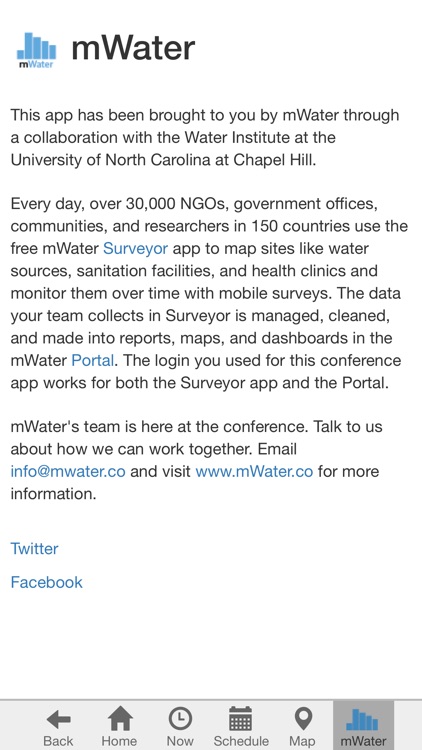 mWater

mWater

This app has been brought to you by mWater through a collaboration with the Water Institute at the University of North Carolina at Chapel Hill.

Every day, over 30,000 NGOs, government offices, communities, and researchers in 150 countries use the free mWater Surveyor app to map sites like water sources, sanitation facilities, and health clinics and monitor them over time with mobile surveys. The data your team collects in Surveyor is managed, cleaned, and made into reports, maps, and dashboards in the mWater Portal. The login you used for this conference app works for both the Surveyor app and the Portal.

mWater's team is here at the conference. Talk to us about how we can work together. Email info@mwater.co and visit www.mWater.co for more information.

Twitter

Facebook

Back Home Now Schedule Map mWater